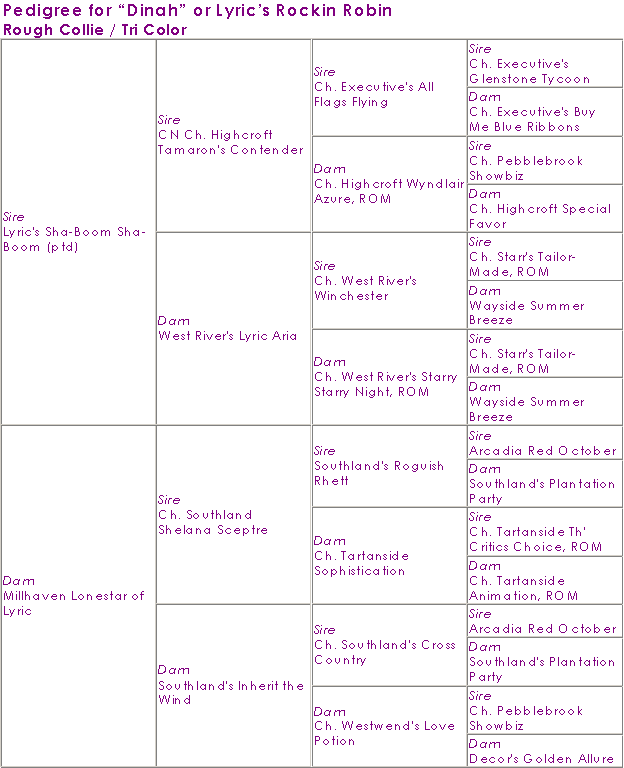 Pedigree for "Dinah" or Lyric's Rockin Robin
Rough Collie / Tri Color

| | | | |
|---|---|---|---|
| Sire Lyric's Sha-Boom Sha-Boom (ptd) | Sire CN Ch. Highcroft Tamaron's Contender | Sire Ch. Executive's All Flags Flying | Sire Ch. Executive's Glenstone Tycoon |
| | | | Dam Ch. Executive's Buy Me Blue Ribbons |
| | | Dam Ch. Highcroft Wyndlair Azure, ROM | Sire Ch. Pebblebrook Showbiz |
| | | | Dam Ch. Highcroft Special Favor |
| | Dam West River's Lyric Aria | Sire Ch. West River's Winchester | Sire Ch. Starr's Tailor-Made, ROM |
| | | | Dam Wayside Summer Breeze |
| | | Dam Ch. West River's Starry Starry Night, ROM | Sire Ch. Starr's Tailor-Made, ROM |
| | | | Dam Wayside Summer Breeze |
| Dam Millhaven Lonestar of Lyric | Sire Ch. Southland Shelana Sceptre | Sire Southland's Roguish Rhett | Sire Arcadia Red October |
| | | | Dam Southland's Plantation Party |
| | | Dam Ch. Tartanside Sophistication | Sire Ch. Tartanside Th' Critics Choice, ROM |
| | | | Dam Ch. Tartanside Animation, ROM |
| | Dam Southland's Inherit the Wind | Sire Ch. Southland's Cross Country | Sire Arcadia Red October |
| | | | Dam Southland's Plantation Party |
| | | Dam Ch. Westwend's Love Potion | Sire Ch. Pebblebrook Showbiz |
| | | | Dam Decor's Golden Allure |